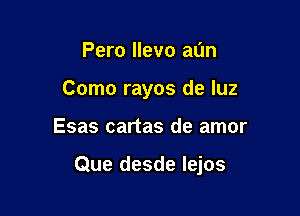 Pero llevo aún

Como rayos de luz

Esas cartas de amor

Que desde lejos